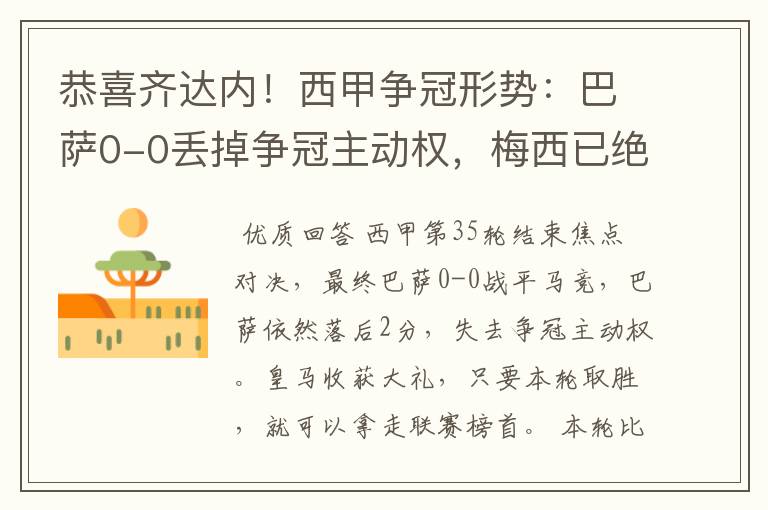 恭喜齐达内！西甲争冠形势：巴萨0-0丢掉争冠主动权，梅西已绝

优质回答 西甲第35轮结束焦点对决，最终巴萨0-0战平马竞，巴萨依然落后2分，失去争冠主动权。皇马收获大礼，只要本轮取胜，就可以拿走联赛榜首。 本轮比